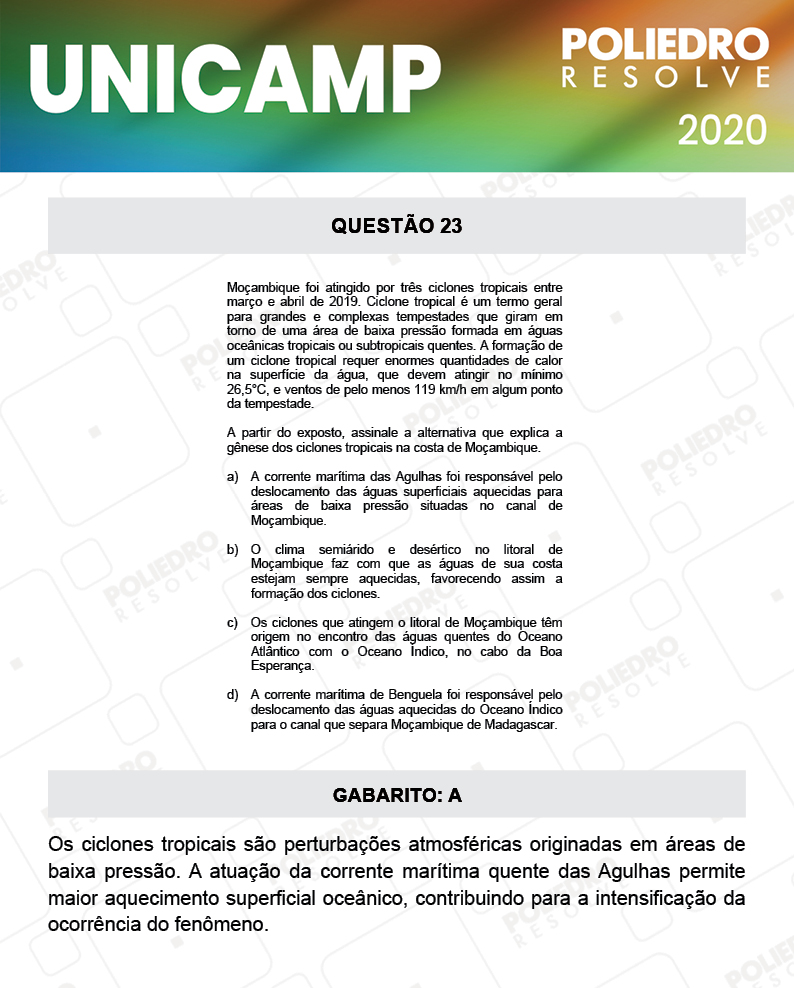 UNICAMP

POLIEDRO
RESOLVE
2020

QUESTÃO 23

Moçambique foi atingido por três ciclones tropicais entre março e abril de 2019. Ciclone tropical é um termo geral para grandes e complexas tempestades que giram em torno de uma área de baixa pressão formada em águas oceânicas tropicais ou subtropicais quentes. A formação de um ciclone tropical requer enormes quantidades de calor na superfície da água, que devem atingir no mínimo 26,5°C, e ventos de pelo menos 119 km/h em algum ponto da tempestade.

A partir do exposto, assinale a alternativa que explica a gênese dos ciclones tropicais na costa de Moçambique.

a) A corrente marítima das Agulhas foi responsável pelo deslocamento das águas superficiais aquecidas para áreas de baixa pressão situadas no canal de Moçambique.

b) O clima semiárido e desértico no litoral de Moçambique faz com que as águas de sua costa estejam sempre aquecidas, favorecendo assim a formação dos ciclones.

c) Os ciclones que atingem o litoral de Moçambique têm origem no encontro das águas quentes do Oceano Atlântico com o Oceano Índico, no cabo da Boa Esperança.

d) A corrente marítima de Benguela foi responsável pelo deslocamento das águas aquecidas do Oceano Índico para o canal que separa Moçambique de Madagascar.

GABARITO: A

Os ciclones tropicais são perturbações atmosféricas originadas em áreas de baixa pressão. A atuação da corrente marítima quente das Agulhas permite maior aquecimento superficial oceânico, contribuindo para a intensificação da ocorrência do fenômeno.